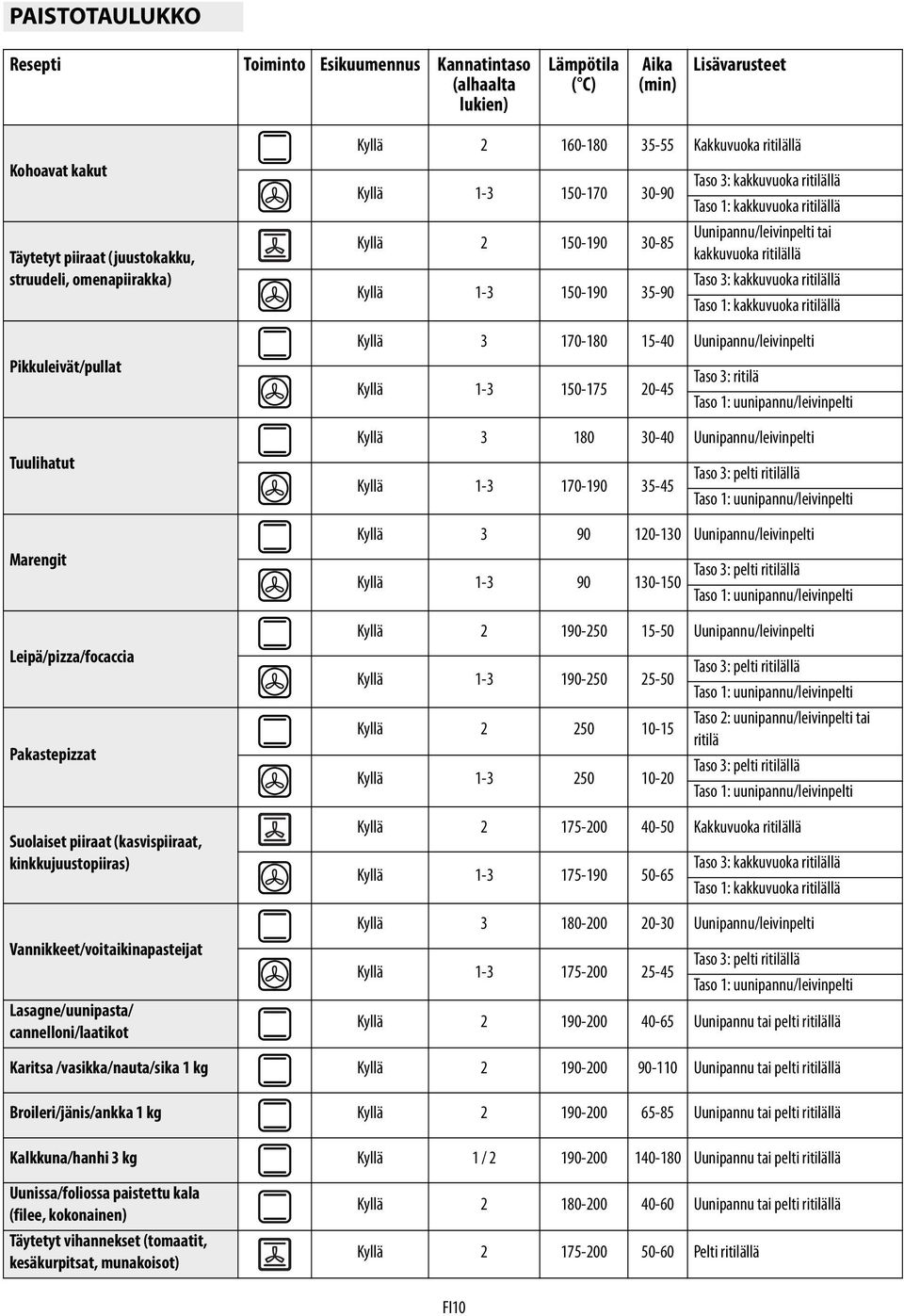 PAISTOTAULUKKO

| Resepti | Toiminto | Esikuumennus | Kannatintaso (alhaalta lukien) | Lämpötila (°C) | Aika (min) | Lisävarusteet |
|---|---|---|---|---|---|---|
| Kohoavat kakut | | Kyllä | 2 | 160-180 | 35-55 | Kakkuvuoka ritilällä |
| | | Kyllä | 1-3 | 150-170 | 30-90 | Taso 3: kakkuvuoka ritilällä Taso 1: kakkuvuoka ritilällä |
| Täytetyt piiraat (juustokakku, struudeli, omenapiirakka) | | Kyllä | 2 | 150-190 | 30-85 | Uunipannu/leivinpelti tai kakkuvuoka ritilällä |
| | | Kyllä | 1-3 | 150-190 | 35-90 | Taso 3: kakkuvuoka ritilällä Taso 1: kakkuvuoka ritilällä |
| Pikkuleivät/pullat | | Kyllä | 3 | 170-180 | 15-40 | Uunipannu/leivinpelti |
| | | Kyllä | 1-3 | 150-175 | 20-45 | Taso 3: ritilä Taso 1: uunipannu/leivinpelti |
| Tuulihatut | | Kyllä | 3 | 180 | 30-40 | Uunipannu/leivinpelti |
| | | Kyllä | 1-3 | 170-190 | 35-45 | Taso 3: pelti ritilällä Taso 1: uunipannu/leivinpelti |
| Marengit | | Kyllä | 3 | 90 | 120-130 | Uunipannu/leivinpelti |
| | | Kyllä | 1-3 | 90 | 130-150 | Taso 3: pelti ritilällä Taso 1: uunipannu/leivinpelti |
| Leipä/pizza/focaccia | | Kyllä | 2 | 190-250 | 15-50 | Uunipannu/leivinpelti |
| | | Kyllä | 1-3 | 190-250 | 25-50 | Taso 3: pelti ritilällä Taso 1: uunipannu/leivinpelti |
| Pakastepizzat | | Kyllä | 2 | 250 | 10-15 | Taso 2: uunipannu/leivinpelti tai ritilä |
| | | Kyllä | 1-3 | 250 | 10-20 | Taso 3: pelti ritilällä Taso 1: uunipannu/leivinpelti |
| Suolaiset piiraat (kasvispiiraat, kinkkujuustopiiras) | | Kyllä | 2 | 175-200 | 40-50 | Kakkuvuoka ritilällä |
| | | Kyllä | 1-3 | 175-190 | 50-65 | Taso 3: kakkuvuoka ritilällä Taso 1: kakkuvuoka ritilällä |
| Vannikkeet/voitaikinapasteijat | | Kyllä | 3 | 180-200 | 20-30 | Uunipannu/leivinpelti |
| | | Kyllä | 1-3 | 175-200 | 25-45 | Taso 3: pelti ritilällä Taso 1: uunipannu/leivinpelti |
| Lasagne/uunipasta/ cannelloni/laatikot | | Kyllä | 2 | 190-200 | 40-65 | Uunipannu tai pelti ritilällä |
| Karitsa /vasikka/nauta/sika 1 kg | | Kyllä | 2 | 190-200 | 90-110 | Uunipannu tai pelti ritilällä |
| Broileri/jänis/ankka 1 kg | | Kyllä | 2 | 190-200 | 65-85 | Uunipannu tai pelti ritilällä |
| Kalkkuna/hanhi 3 kg | | Kyllä | 1 / 2 | 190-200 | 140-180 | Uunipannu tai pelti ritilällä |
| Uunissa/foliossa paistettu kala (filee, kokonainen) | | Kyllä | 2 | 180-200 | 40-60 | Uunipannu tai pelti ritilällä |
| Täytetyt vihannekset (tomaatit, kesäkurpitsat, munakoisot) | | Kyllä | 2 | 175-200 | 50-60 | Pelti ritilällä |

FI10